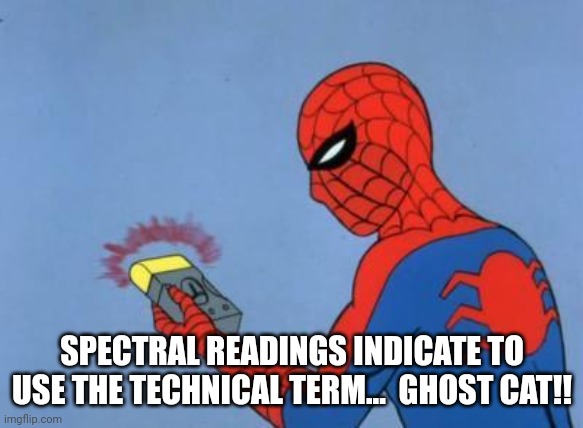 SPECTRAL READINGS INDICATE TO USE THE TECHNICAL TERM... GHOST CAT!!

imgflip.com